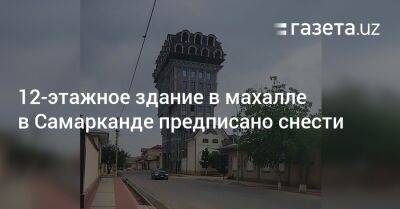 газета.uz

12-этажное здание в махалле в Самарканде предписано снести